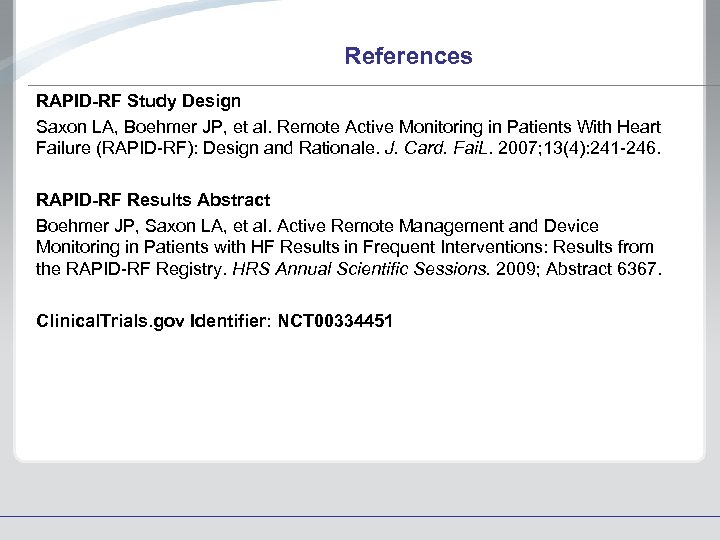 References

RAPID-RF Study Design

Saxon LA, Boehmer JP, et al. Remote Active Monitoring in Patients With Heart Failure (RAPID-RF): Design and Rationale. J. Card. FaiL. 2007;13(4):241-246.

RAPID-RF Results Abstract

Boehmer JP, Saxon LA, et al. Active Remote Management and Device Monitoring in Patients with HF Results in Frequent Interventions: Results from the RAPID-RF Registry. HRS Annual Scientific Sessions. 2009; Abstract 6367.

ClinicalTrials.gov Identifier: NCT00334451